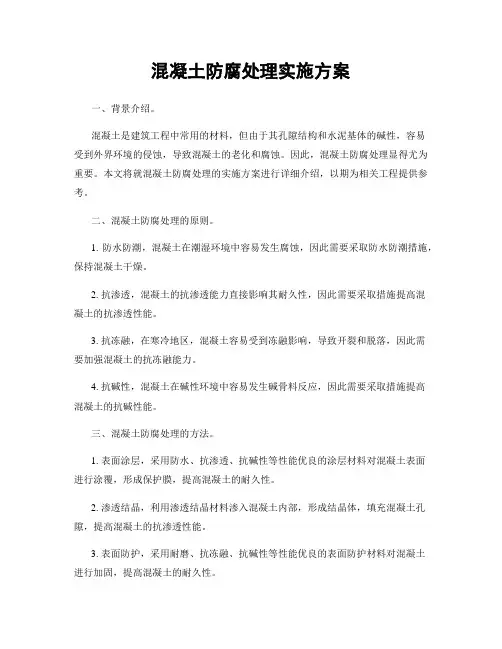 混凝土防腐处理实施方案

一、背景介绍。

混凝土是建筑工程中常用的材料，但由于其孔隙结构和水泥基体的碱性，容易受到外界环境的侵蚀，导致混凝土的老化和腐蚀。因此，混凝土防腐处理显得尤为重要。本文将就混凝土防腐处理的实施方案进行详细介绍，以期为相关工程提供参考。

二、混凝土防腐处理的原则。

1. 防水防潮，混凝土在潮湿环境中容易发生腐蚀，因此需要采取防水防潮措施，保持混凝土干燥。

2. 抗渗透，混凝土的抗渗透能力直接影响其耐久性，因此需要采取措施提高混凝土的抗渗透性能。

3. 抗冻融，在寒冷地区，混凝土容易受到冻融影响，导致开裂和脱落，因此需要加强混凝土的抗冻融能力。

4. 抗碱性，混凝土在碱性环境中容易发生碱骨料反应，因此需要采取措施提高混凝土的抗碱性能。

三、混凝土防腐处理的方法。

1. 表面涂层，采用防水、抗渗透、抗碱性等性能优良的涂层材料对混凝土表面进行涂覆，形成保护膜，提高混凝土的耐久性。

2. 渗透结晶，利用渗透结晶材料渗入混凝土内部，形成结晶体，填充混凝土孔隙，提高混凝土的抗渗透性能。

3. 表面防护，采用耐磨、抗冻融、抗碱性等性能优良的表面防护材料对混凝土进行加固，提高混凝土的耐久性。